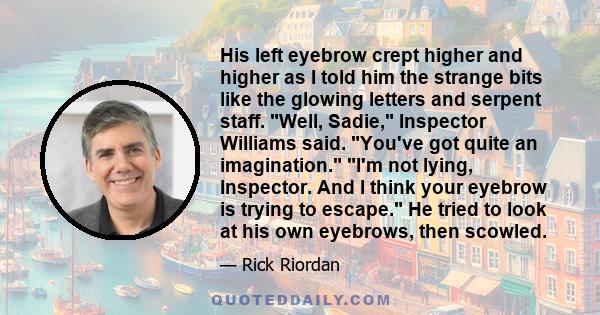 His left eyebrow crept higher and higher as I told him the strange bits like the glowing letters and serpent staff. "Well, Sadie," Inspector Williams said. "You've got quite an imagination." "I'm not lying, Inspector. And I think your eyebrow is trying to escape." He tried to look at his own eyebrows, then scowled.

— Rick Riordan

QUOTEDDAILY.COM